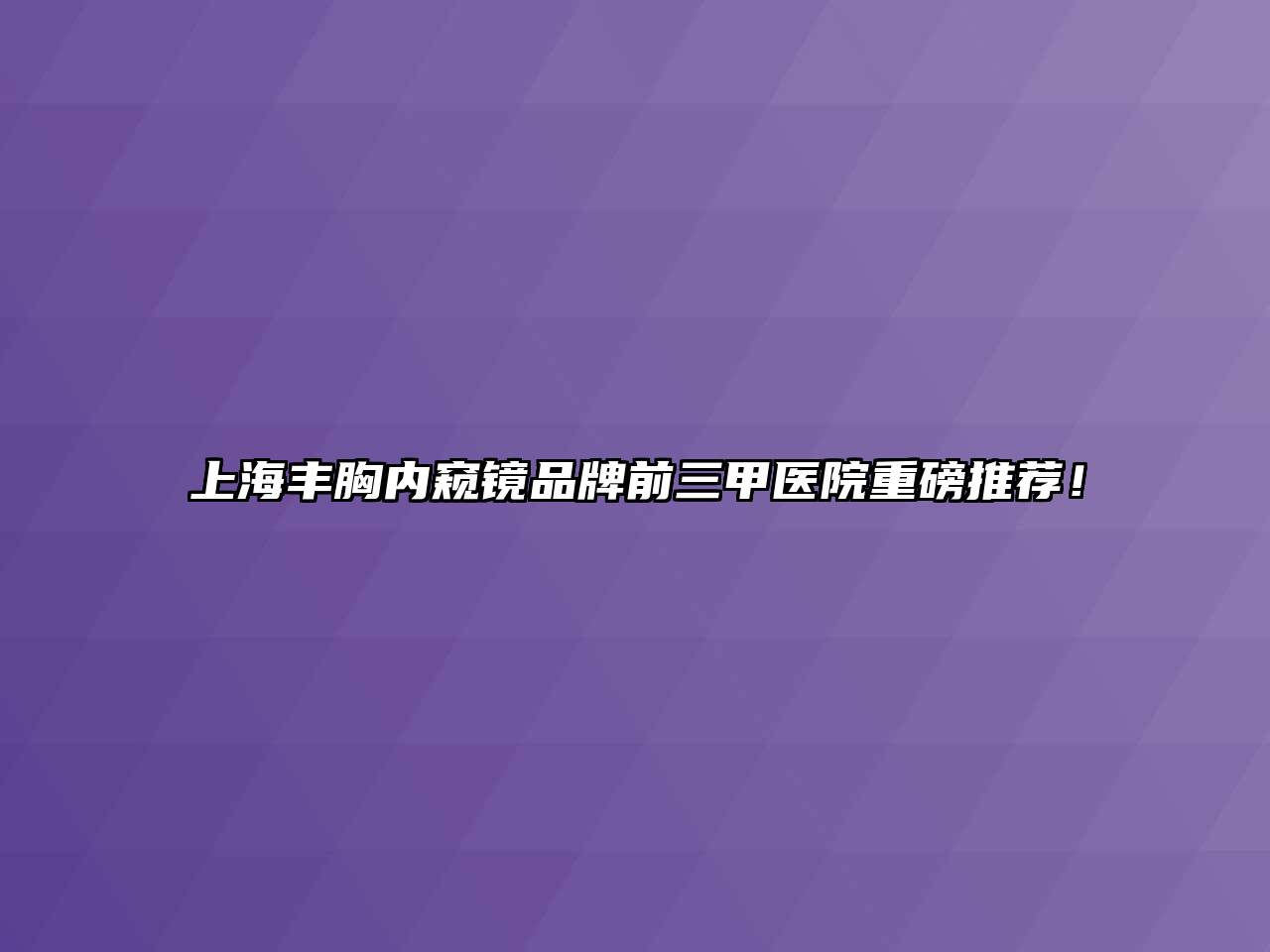 上海丰胸内窥镜品牌前三甲医院重磅推荐！